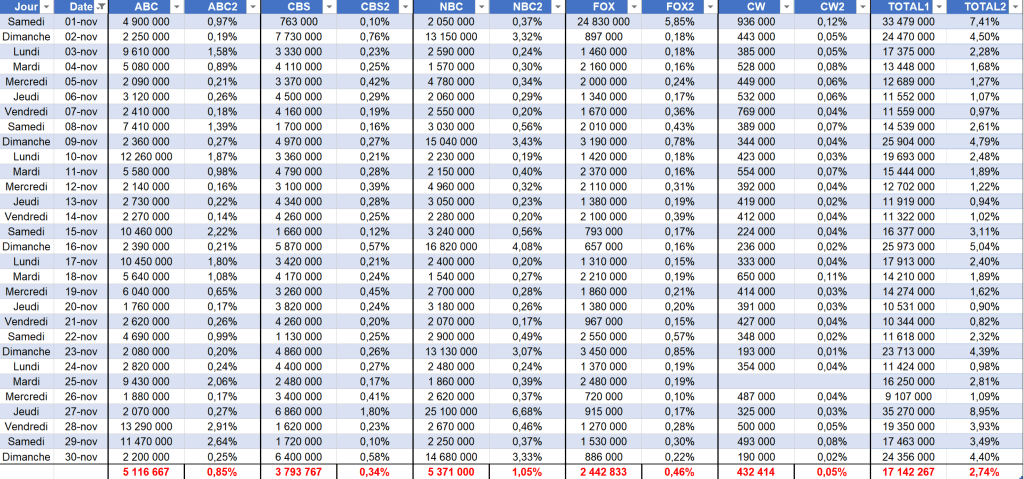 | Jour | Date | ABC | ABC2 | CBS | CBS2 | NBC | NBC2 | FOX | FOX2 | CW | CW2 | TOTAL1 | TOTAL2 |
|---|---|---|---|---|---|---|---|---|---|---|---|---|---|
| Samedi | 01-nov | 4 900 000 | 0,97% | 763 000 | 0,10% | 2 050 000 | 0,37% | 24 830 000 | 5,85% | 936 000 | 0,12% | 33 479 000 | 7,41% |
| Dimanche | 02-nov | 2 250 000 | 0,19% | 7 730 000 | 0,76% | 13 150 000 | 3,32% | 897 000 | 0,18% | 443 000 | 0,05% | 24 470 000 | 4,50% |
| Lundi | 03-nov | 9 610 000 | 1,58% | 3 330 000 | 0,23% | 2 590 000 | 0,24% | 1 460 000 | 0,18% | 385 000 | 0,05% | 17 375 000 | 2,28% |
| Mardi | 04-nov | 5 080 000 | 0,89% | 4 110 000 | 0,25% | 1 570 000 | 0,30% | 2 160 000 | 0,16% | 528 000 | 0,08% | 13 448 000 | 1,68% |
| Mercredi | 05-nov | 2 090 000 | 0,21% | 3 370 000 | 0,42% | 4 780 000 | 0,34% | 2 000 000 | 0,24% | 449 000 | 0,06% | 12 689 000 | 1,27% |
| Jeudi | 06-nov | 3 120 000 | 0,26% | 4 500 000 | 0,29% | 2 060 000 | 0,29% | 1 340 000 | 0,17% | 532 000 | 0,06% | 11 552 000 | 1,07% |
| Vendredi | 07-nov | 2 410 000 | 0,18% | 4 160 000 | 0,19% | 2 550 000 | 0,20% | 1 670 000 | 0,36% | 769 000 | 0,04% | 11 559 000 | 0,97% |
| Samedi | 08-nov | 7 410 000 | 1,39% | 1 700 000 | 0,16% | 3 030 000 | 0,56% | 2 010 000 | 0,43% | 389 000 | 0,07% | 14 539 000 | 2,61% |
| Dimanche | 09-nov | 2 360 000 | 0,27% | 4 970 000 | 0,27% | 15 040 000 | 3,43% | 3 190 000 | 0,78% | 344 000 | 0,04% | 25 904 000 | 4,79% |
| Lundi | 10-nov | 12 260 000 | 1,87% | 3 360 000 | 0,21% | 2 230 000 | 0,19% | 1 420 000 | 0,18% | 423 000 | 0,03% | 19 693 000 | 2,48% |
| Mardi | 11-nov | 5 580 000 | 0,98% | 4 790 000 | 0,28% | 2 150 000 | 0,40% | 2 370 000 | 0,16% | 554 000 | 0,07% | 15 444 000 | 1,89% |
| Mercredi | 12-nov | 2 140 000 | 0,16% | 3 100 000 | 0,39% | 4 960 000 | 0,32% | 2 110 000 | 0,31% | 392 000 | 0,04% | 12 702 000 | 1,22% |
| Jeudi | 13-nov | 2 730 000 | 0,22% | 4 340 000 | 0,28% | 3 050 000 | 0,23% | 1 380 000 | 0,19% | 419 000 | 0,02% | 11 919 000 | 0,94% |
| Vendredi | 14-nov | 2 270 000 | 0,14% | 4 260 000 | 0,25% | 2 280 000 | 0,20% | 2 100 000 | 0,39% | 412 000 | 0,04% | 11 322 000 | 1,02% |
| Samedi | 15-nov | 10 460 000 | 2,22% | 1 660 000 | 0,12% | 3 240 000 | 0,56% | 793 000 | 0,17% | 224 000 | 0,04% | 16 377 000 | 3,11% |
| Dimanche | 16-nov | 2 390 000 | 0,21% | 5 870 000 | 0,57% | 16 820 000 | 4,08% | 657 000 | 0,16% | 236 000 | 0,02% | 25 973 000 | 5,04% |
| Lundi | 17-nov | 10 450 000 | 1,80% | 3 420 000 | 0,21% | 2 400 000 | 0,20% | 1 310 000 | 0,15% | 333 000 | 0,04% | 17 913 000 | 2,40% |
| Mardi | 18-nov | 5 640 000 | 1,08% | 4 170 000 | 0,24% | 1 540 000 | 0,27% | 2 210 000 | 0,19% | 650 000 | 0,11% | 14 210 000 | 1,89% |
| Mercredi | 19-nov | 6 040 000 | 0,65% | 3 260 000 | 0,45% | 2 700 000 | 0,28% | 1 860 000 | 0,21% | 414 000 | 0,03% | 14 274 000 | 1,62% |
| Jeudi | 20-nov | 1 760 000 | 0,17% | 3 820 000 | 0,24% | 3 180 000 | 0,26% | 1 380 000 | 0,20% | 391 000 | 0,03% | 10 531 000 | 0,90% |
| Vendredi | 21-nov | 2 620 000 | 0,26% | 4 260 000 | 0,20% | 2 070 000 | 0,17% | 967 000 | 0,15% | 427 000 | 0,04% | 10 344 000 | 0,82% |
| Samedi | 22-nov | 4 690 000 | 0,99% | 1 130 000 | 0,25% | 2 900 000 | 0,49% | 2 550 000 | 0,57% | 348 000 | 0,02% | 11 618 000 | 2,32% |
| Dimanche | 23-nov | 2 080 000 | 0,20% | 4 860 000 | 0,26% | 13 130 000 | 3,07% | 3 450 000 | 0,85% | 193 000 | 0,01% | 23 713 000 | 4,39% |
| Lundi | 24-nov | 2 820 000 | 0,24% | 4 400 000 | 0,27% | 2 480 000 | 0,24% | 1 370 000 | 0,19% | 354 000 | 0,04% | 11 424 000 | 0,98% |
| Mardi | 25-nov | 9 430 000 | 2,06% | 2 480 000 | 0,17% | 1 860 000 | 0,39% | 2 480 000 | 0,19% | | | 16 250 000 | 2,81% |
| Mercredi | 26-nov | 1 880 000 | 0,17% | 3 400 000 | 0,41% | 2 620 000 | 0,37% | 720 000 | 0,10% | 487 000 | 0,04% | 9 107 000 | 1,09% |
| Jeudi | 27-nov | 2 070 000 | 0,27% | 6 860 000 | 1,80% | 25 100 000 | 6,68% | 915 000 | 0,17% | 325 000 | 0,03% | 35 270 000 | 8,95% |
| Vendredi | 28-nov | 13 290 000 | 2,91% | 1 620 000 | 0,23% | 2 670 000 | 0,46% | 1 270 000 | 0,28% | 500 000 | 0,05% | 19 350 000 | 3,93% |
| Samedi | 29-nov | 11 470 000 | 2,64% | 1 720 000 | 0,10% | 2 250 000 | 0,37% | 1 530 000 | 0,30% | 493 000 | 0,08% | 17 463 000 | 3,49% |
| Dimanche | 30-nov | 2 200 000 | 0,25% | 6 400 000 | 0,58% | 14 680 000 | 3,33% | 886 000 | 0,22% | 190 000 | 0,02% | 24 356 000 | 4,40% |
| | | 5 116 667 | 0,85% | 3 793 767 | 0,34% | 5 371 000 | 1,05% | 2 442 833 | 0,46% | 432 414 | 0,05% | 17 142 267 | 2,74% |